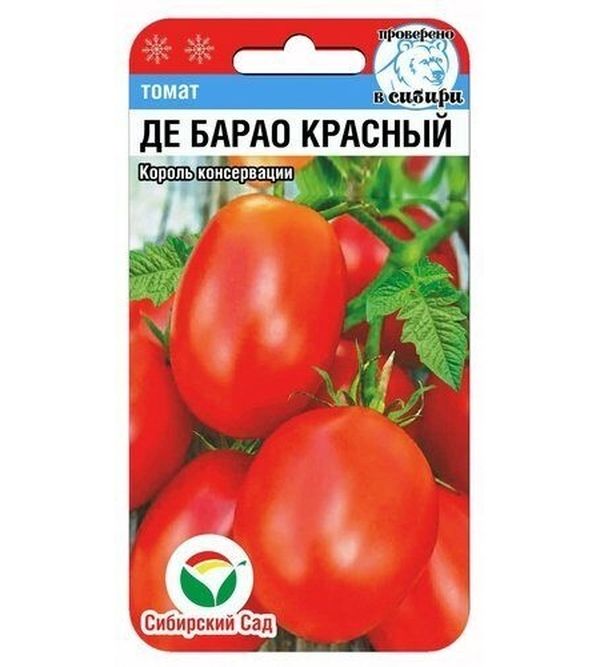 проверено
в сибири

томат

ДЕ БАРАО КРАСНЫЙ

Король консервации

Сибирский Сад